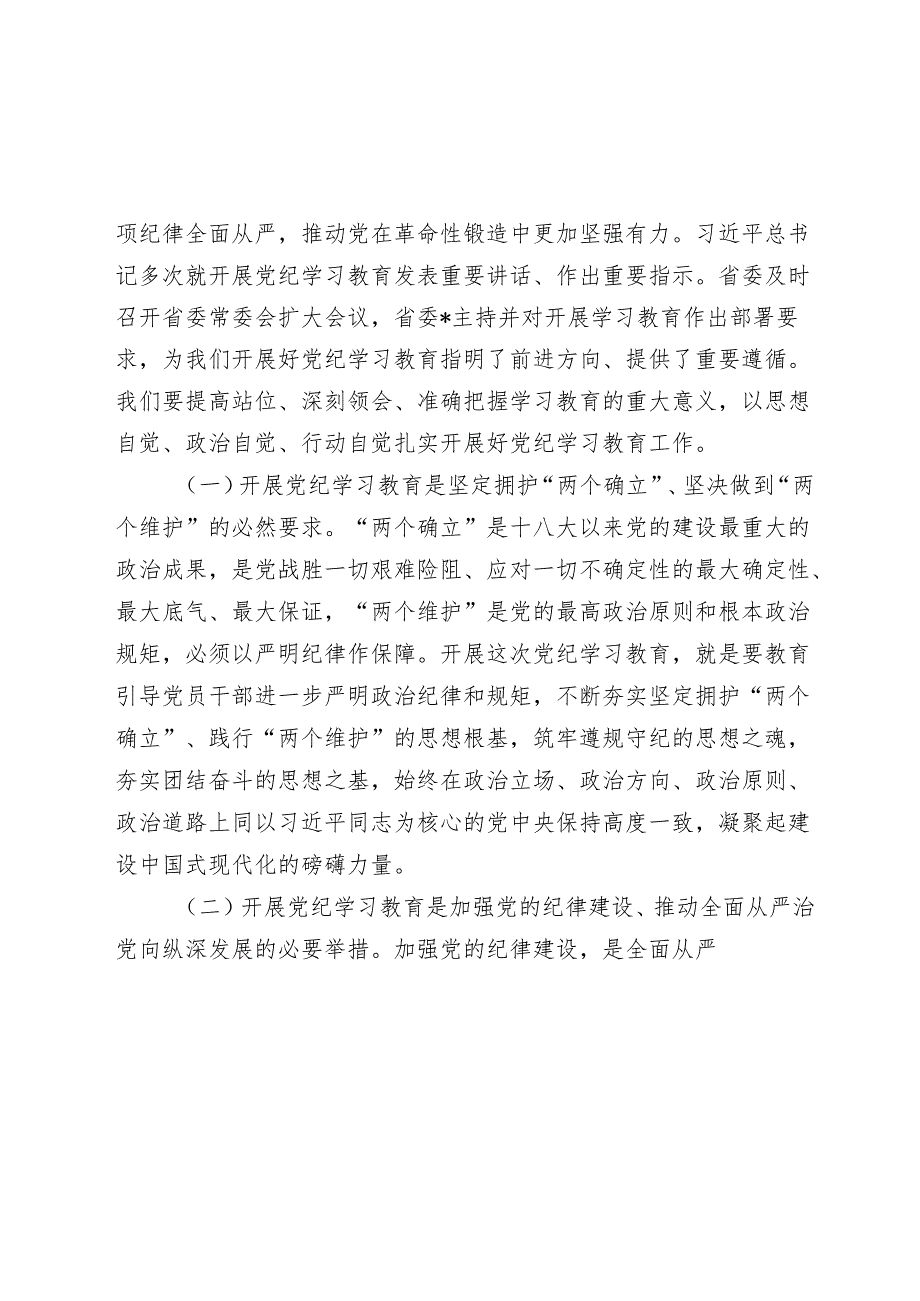 项纪律全面从严，推动党在革命性锻造中更加坚强有力。习近平总书记多次就开展党纪学习教育发表重要讲话、作出重要指示。省委及时召开省委常委会扩大会议，省委*主持并对开展学习教育作出部署要求，为我们开展好党纪学习教育指明了前进方向、提供了重要遵循。我们要提高站位、深刻领会、准确把握学习教育的重大意义，以思想自觉、政治自觉、行动自觉扎实开展好党纪学习教育工作。

（一）开展党纪学习教育是坚定拥护“两个确立”、坚决做到“两个维护”的必然要求。“两个确立”是十八大以来党的建设最重大的政治成果，是党战胜一切艰难险阻、应对一切不确定性的最大确定性、最大底气、最大保证，“两个维护”是党的最高政治原则和根本政治规矩，必须以严明纪律作保障。开展这次党纪学习教育，就是要教育引导党员干部进一步严明政治纪律和规矩，不断夯实坚定拥护“两个确立”、践行“两个维护”的思想根基，筑牢遵规守纪的思想之魂，夯实团结奋斗的思想之基，始终在政治立场、政治方向、政治原则、政治道路上同以习近平同志为核心的党中央保持高度一致，凝聚起建设中国式现代化的磅礴力量。

（二）开展党纪学习教育是加强党的纪律建设、推动全面从严治党向纵深发展的必要举措。加强党的纪律建设，是全面从严